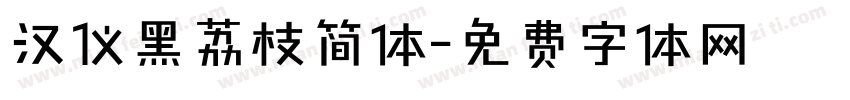 汉仪黑荔枝简体-免费字体网